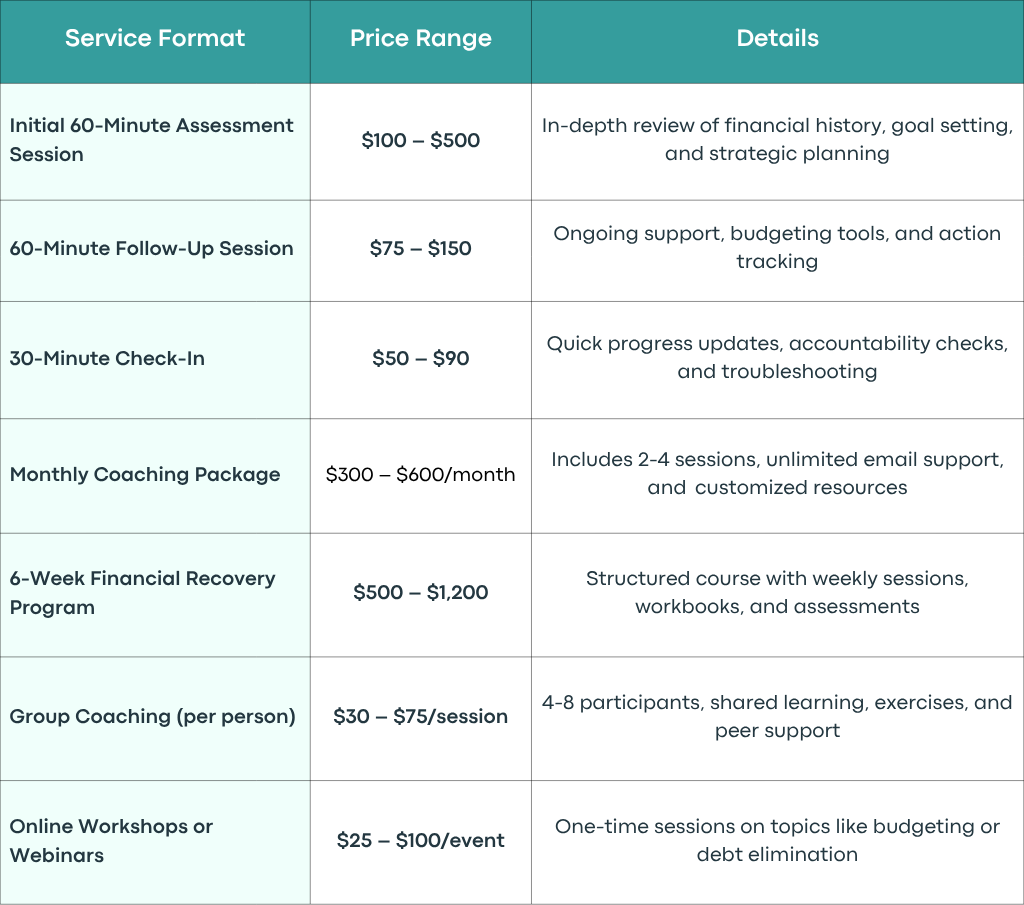 | Service Format | Price Range | Details |
|---|---|---|
| Initial 60-Minute Assessment Session | \$100 – \$500 | In-depth review of financial history, goal setting, and strategic planning |
| 60-Minute Follow-Up Session | \$75 – \$150 | Ongoing support, budgeting tools, and action tracking |
| 30-Minute Check-In | \$50 – \$90 | Quick progress updates, accountability checks, and troubleshooting |
| Monthly Coaching Package | \$300 – \$600/month | Includes 2-4 sessions, unlimited email support, and customized resources |
| 6-Week Financial Recovery Program | \$500 – \$1,200 | Structured course with weekly sessions, workbooks, and assessments |
| Group Coaching (per person) | \$30 – \$75/session | 4-8 participants, shared learning, exercises, and peer support |
| Online Workshops or Webinars | \$25 – \$100/event | One-time sessions on topics like budgeting or debt elimination |